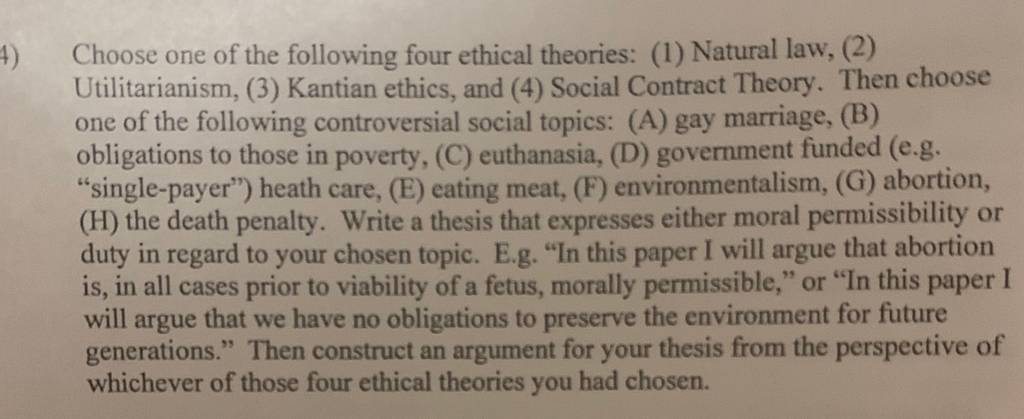 4) Choose one of the following four ethical theories: (1) Natural law, (2) Utilitarianism, (3) Kantian ethics, and (4) Social Contract Theory. Then choose one of the following controversial social topics: (A) gay marriage, (B) obligations to those in poverty, (C) euthanasia, (D) government funded (e.g. "single-payer") heath care, (E) eating meat, (F) environmentalism, (G) abortion, (H) the death penalty. Write a thesis that expresses either moral permissibility or duty in regard to your chosen topic. E.g. "In this paper I will argue that abortion is, in all cases prior to viability of a fetus, morally permissible," or "In this paper I will argue that we have no obligations to preserve the environment for future generations." Then construct an argument for your thesis from the perspective of whichever of those four ethical theories you had chosen.